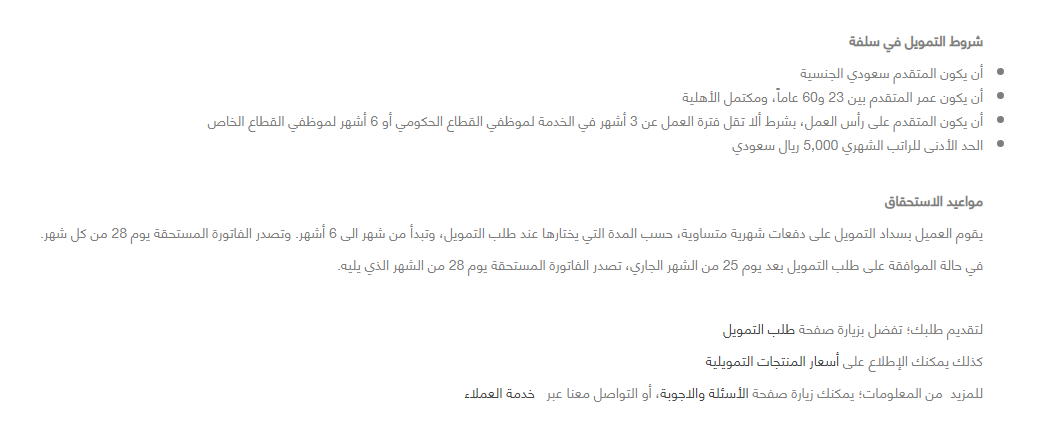 شروط التمويل في سلفة

- أن يكون المتقدم سعودي الجنسية
- أن يكون عمر المتقدم بين 23 و60 عاماً، ومكتمل الأهلية
- أن يكون المتقدم على رأس العمل، بشرط ألا تقل فترة العمل عن 3 أشهر في الخدمة لموظفي القطاع الحكومي أو 6 أشهر لموظفي القطاع الخاص
- الحد الأدنى للراتب الشهري 5,000 ريال سعودي

مواعيد الاستحقاق

يقوم العميل بسداد التمويل على دفعات شهرية متساوية، حسب المدة التي يختارها عند طلب التمويل، وتبدأ من شهر الى 6 أشهر. وتصدر الفاتورة المستحقة يوم 28 من كل شهر.

في حالة الموافقة على طلب التمويل بعد يوم 25 من الشهر الجاري، تصدر الفاتورة المستحقة يوم 28 من الشهر الذي يليه.

لتقديم طلبك؛ تفضل بزيارة صفحة طلب التمويل

كذلك يمكنك الإطلاع على أسعار المنتجات التمويلية

للمزيد من المعلومات؛ يمكنك زيارة صفحة الأسئلة والاجوبة، أو التواصل معنا عبر خدمة العملاء